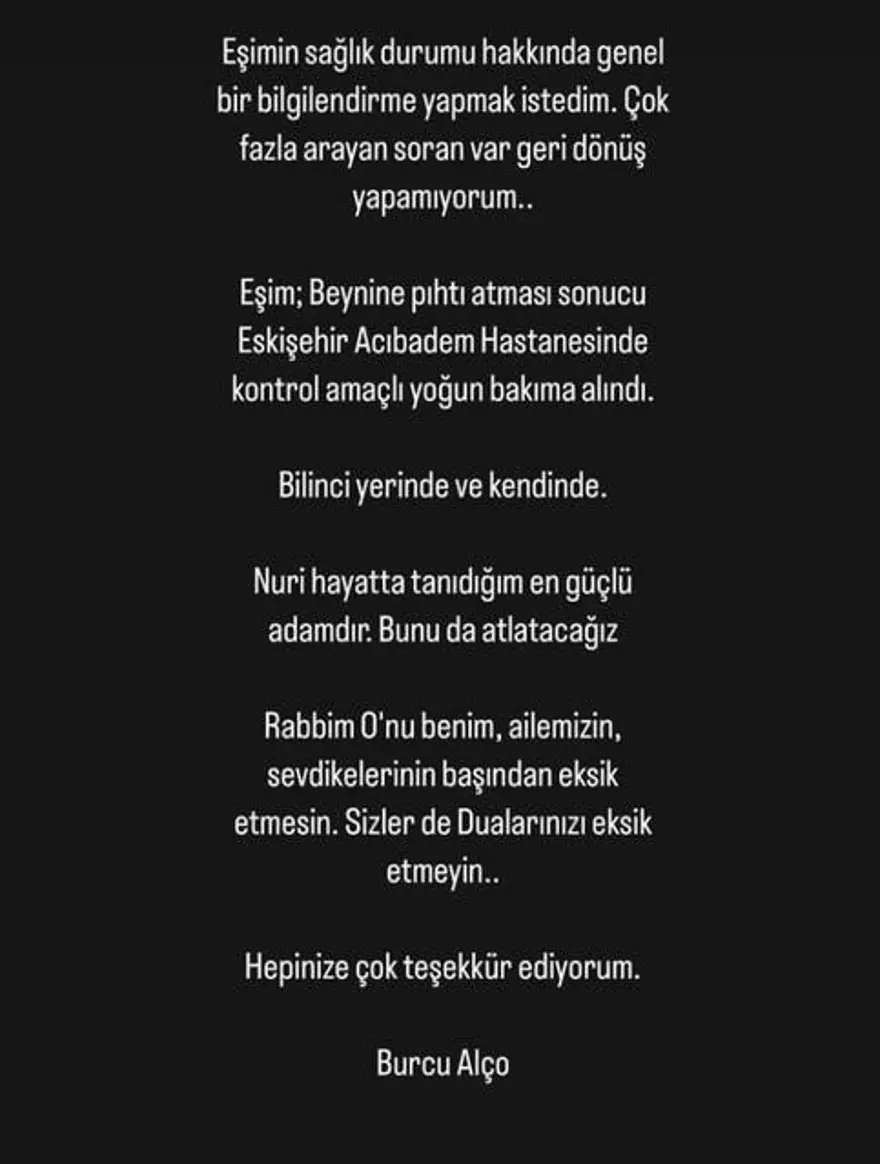 Eşimin sağlık durumu hakkında genel bir bilgilendirme yapmak istedim. Çok fazla arayan soran var geri dönüş yapamıyorum..

Eşim; Beynine pıhtı atması sonucu Eskişehir Acıbadem Hastanesinde kontrol amaçlı yoğun bakıma alındı.

Bilinci yerinde ve kendinde.

Nuri hayatta tanıdığım en güçlü adamdır. Bunu da atlatacağız

Rabbim O'nu benim, ailemizin, sevdikelerinin başından eksik etmesin. Sizler de Dualarınızı eksik etmeyin..

Hepinize çok teşekkür ediyorum.

Burcu Alço